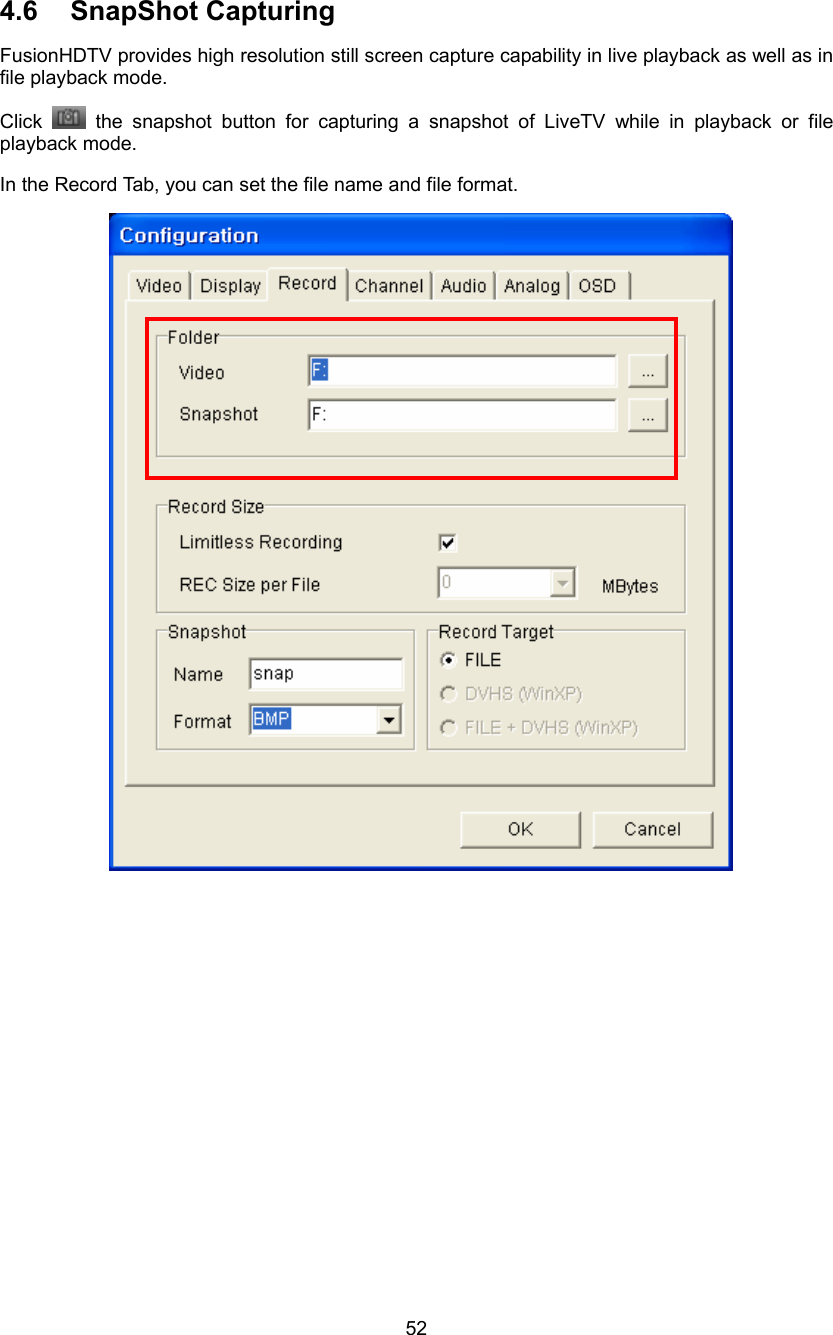 4.6 SnapShot Capturing

FusionHDTV provides high resolution still screen capture capability in live playback as well as in file playback mode.

Click the snapshot button for capturing a snapshot of LiveTV while in playback or file playback mode.

In the Record Tab, you can set the file name and file format.

Configuration

Video Display Record Channel Audio Analog OSD

Folder
Video F: ...
Snapshot F: ...

Record Size
Limitless Recording
REC Size per File 0 MBytes

Snapshot
Name snap
Format BMP

Record Target
FILE
DVHS (WinXP)
FILE + DVHS (WinXP)

OK Cancel

52